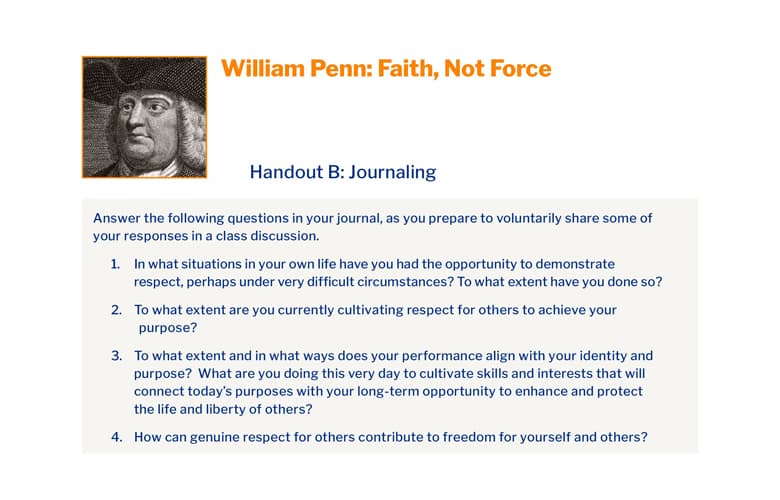 William Penn: Faith, Not Force

Handout B: Journaling

Answer the following questions in your journal, as you prepare to voluntarily share some of your responses in a class discussion.

1. In what situations in your own life have you had the opportunity to demonstrate respect, perhaps under very difficult circumstances? To what extent have you done so?

2. To what extent are you currently cultivating respect for others to achieve your purpose?

3. To what extent and in what ways does your performance align with your identity and purpose? What are you doing this very day to cultivate skills and interests that will connect today's purposes with your long-term opportunity to enhance and protect the life and liberty of others?

4. How can genuine respect for others contribute to freedom for yourself and others?